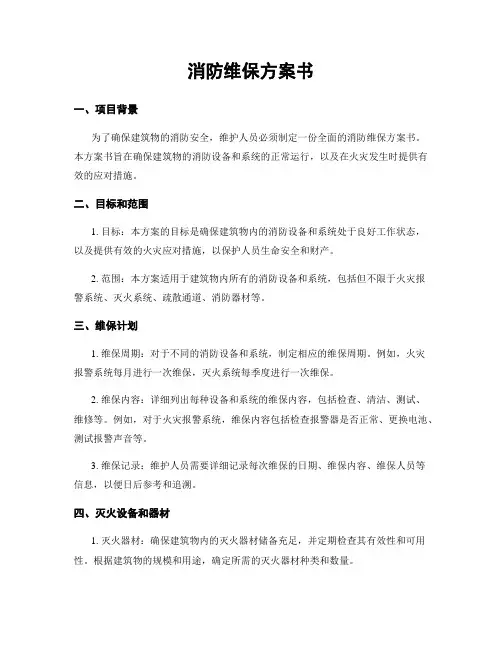 消防维保方案书

一、项目背景

为了确保建筑物的消防安全，维护人员必须制定一份全面的消防维保方案书。本方案书旨在确保建筑物的消防设备和系统的正常运行，以及在火灾发生时提供有效的应对措施。

二、目标和范围

1. 目标：本方案的目标是确保建筑物内的消防设备和系统处于良好工作状态，以及提供有效的火灾应对措施，以保护人员生命安全和财产。

2. 范围：本方案适用于建筑物内所有的消防设备和系统，包括但不限于火灾报警系统、灭火系统、疏散通道、消防器材等。

三、维保计划

1. 维保周期：对于不同的消防设备和系统，制定相应的维保周期。例如，火灾报警系统每月进行一次维保，灭火系统每季度进行一次维保。

2. 维保内容：详细列出每种设备和系统的维保内容，包括检查、清洁、测试、维修等。例如，对于火灾报警系统，维保内容包括检查报警器是否正常、更换电池、测试报警声音等。

3. 维保记录：维护人员需要详细记录每次维保的日期、维保内容、维保人员等信息，以便日后参考和追溯。

四、灭火设备和器材

1. 灭火器材：确保建筑物内的灭火器材储备充足，并定期检查其有效性和可用性。根据建筑物的规模和用途，确定所需的灭火器材种类和数量。